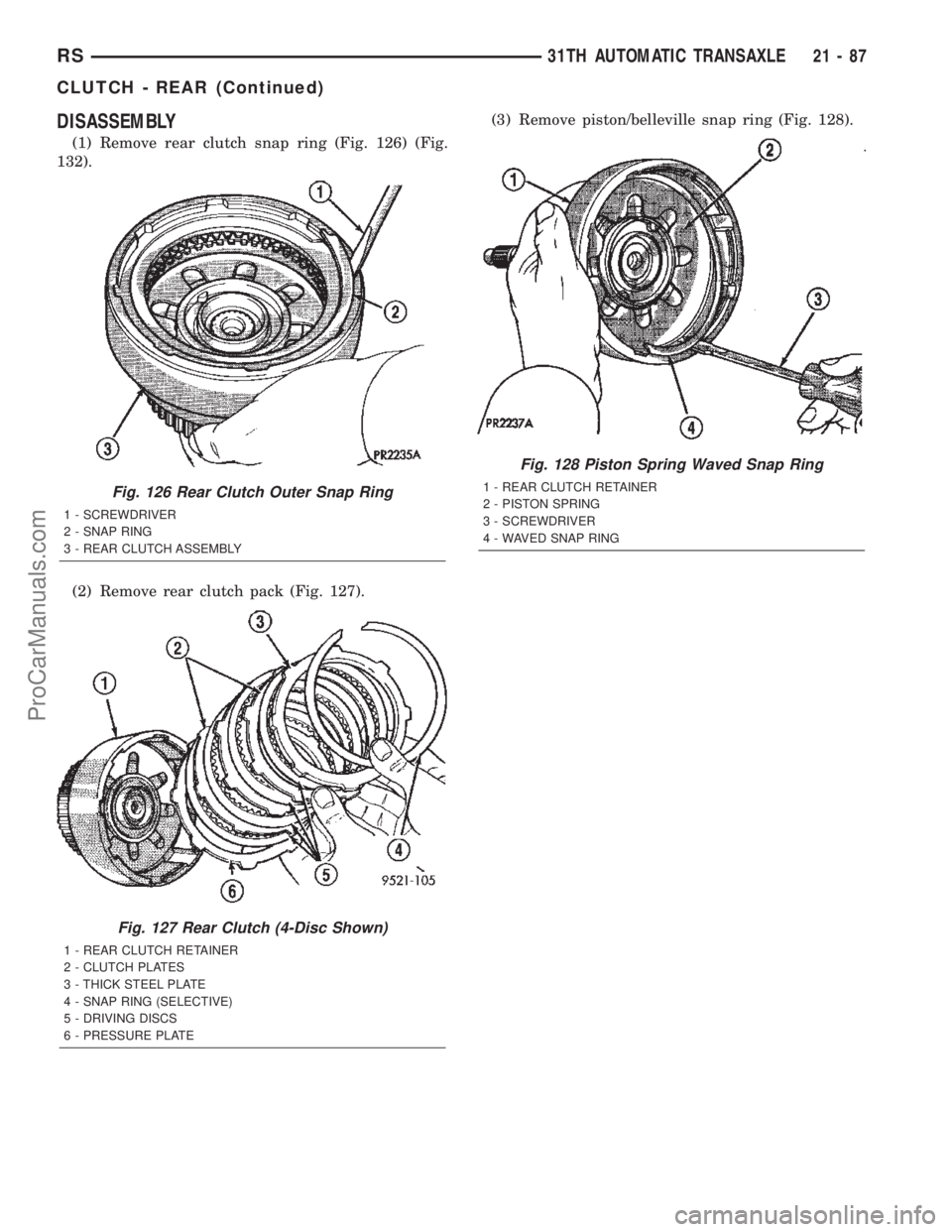 RS 31TH AUTOMATIC TRANSAXLE 21 - 87

CLUTCH - REAR (Continued)

DISASSEMBLY

(1) Remove rear clutch snap ring (Fig. 126) (Fig. 132).

1
2
3
PR2235A

Fig. 126 Rear Clutch Outer Snap Ring

1 - SCREWDRIVER
2 - SNAP RING
3 - REAR CLUTCH ASSEMBLY

(2) Remove rear clutch pack (Fig. 127).

1
2
3
4
5
6
9521-105

Fig. 127 Rear Clutch (4-Disc Shown)

1 - REAR CLUTCH RETAINER
2 - CLUTCH PLATES
3 - THICK STEEL PLATE
4 - SNAP RING (SELECTIVE)
5 - DRIVING DISCS
6 - PRESSURE PLATE

(3) Remove piston/belleville snap ring (Fig. 128).

1
2
3
4
PR2237A

Fig. 128 Piston Spring Waved Snap Ring

1 - REAR CLUTCH RETAINER
2 - PISTON SPRING
3 - SCREWDRIVER
4 - WAVED SNAP RING

ProCarManuals.com

carmanualsonline.info